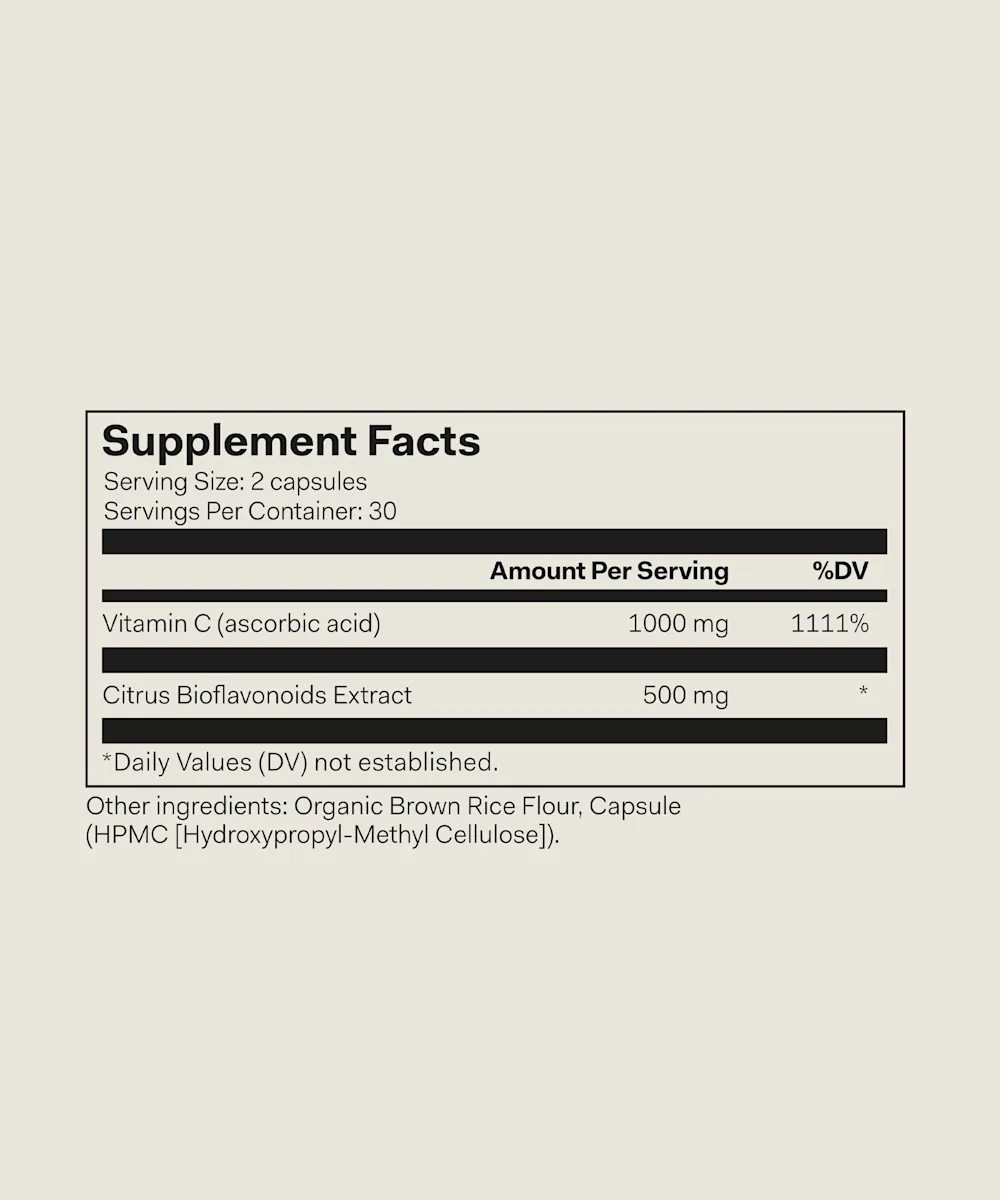 Supplement Facts
Serving Size: 2 capsules
Servings Per Container: 30

| | Amount Per Serving | %DV |
|---|---|---|
| Vitamin C (ascorbic acid) | 1000 mg | 1111% |
| Citrus Bioflavonoids Extract | 500 mg | * |

*Daily Values (DV) not established.

Other ingredients: Organic Brown Rice Flour, Capsule (HPMC [Hydroxypropyl-Methyl Cellulose]).